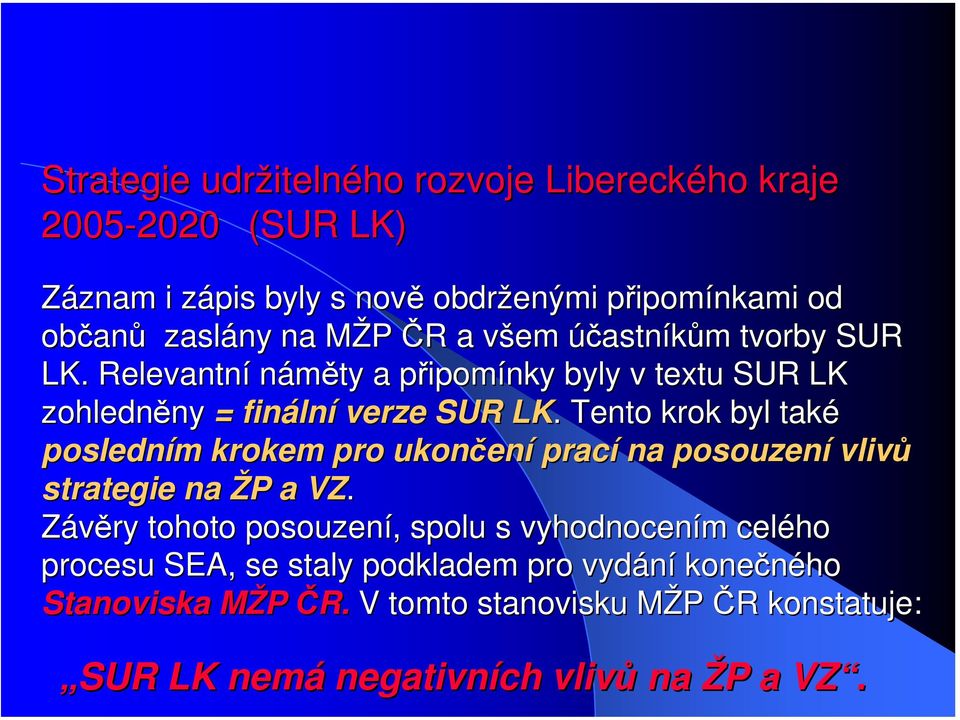 Strategie udržitelného rozvoje Libereckého kraje 2005-2020 (SUR LK)

Záznam i zápis byly s nově obdrženými připomínkami od občanů zaslány na MŽP ČR a všem účastníkům tvorby SUR LK. Relevantní náměty a připomínky byly v textu SUR LK zohledněny = finální verze SUR LK. Tento krok byl také posledním krokem pro ukončení prací na posouzení vlivů strategie na ŽP a VZ.
Závěry tohoto posouzení, spolu s vyhodnocením celého procesu SEA, se staly podkladem pro vydání konečného Stanoviska MŽP ČR. V tomto stanovisku MŽP ČR konstatuje:

„SUR LK nemá negativních vlivů na ŽP a VZ“.